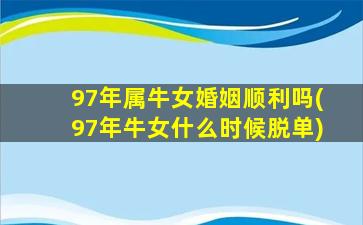 97年属牛女婚姻顺利吗(97年牛女什么时候脱单)